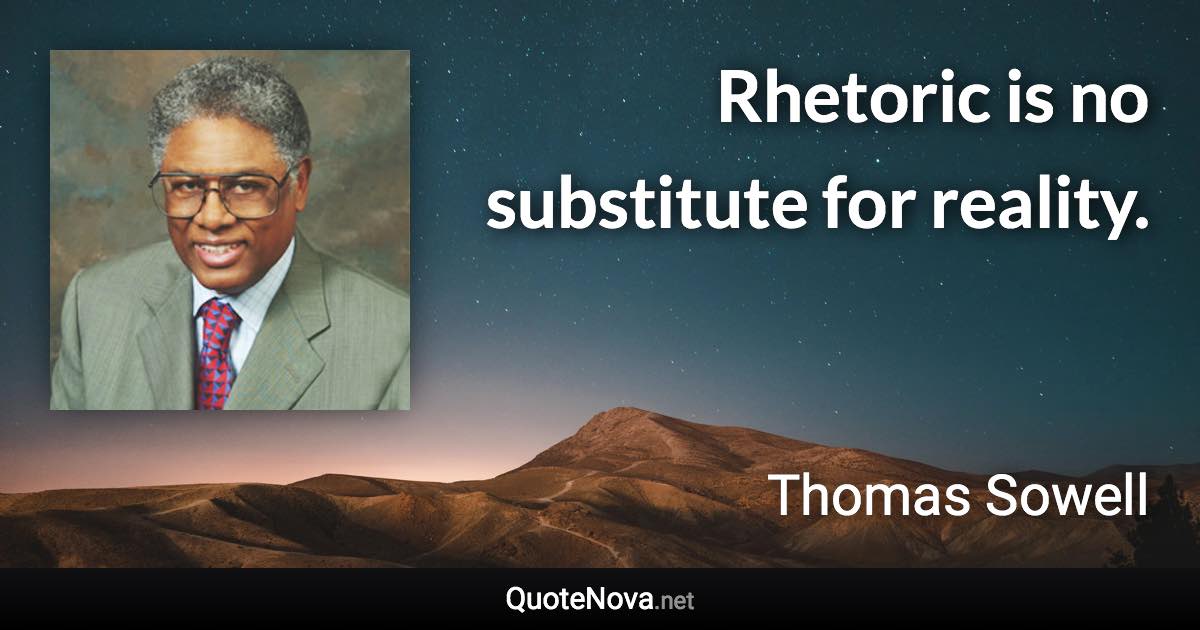 Rhetoric is no substitute for reality.

Thomas Sowell

QuoteNova.net